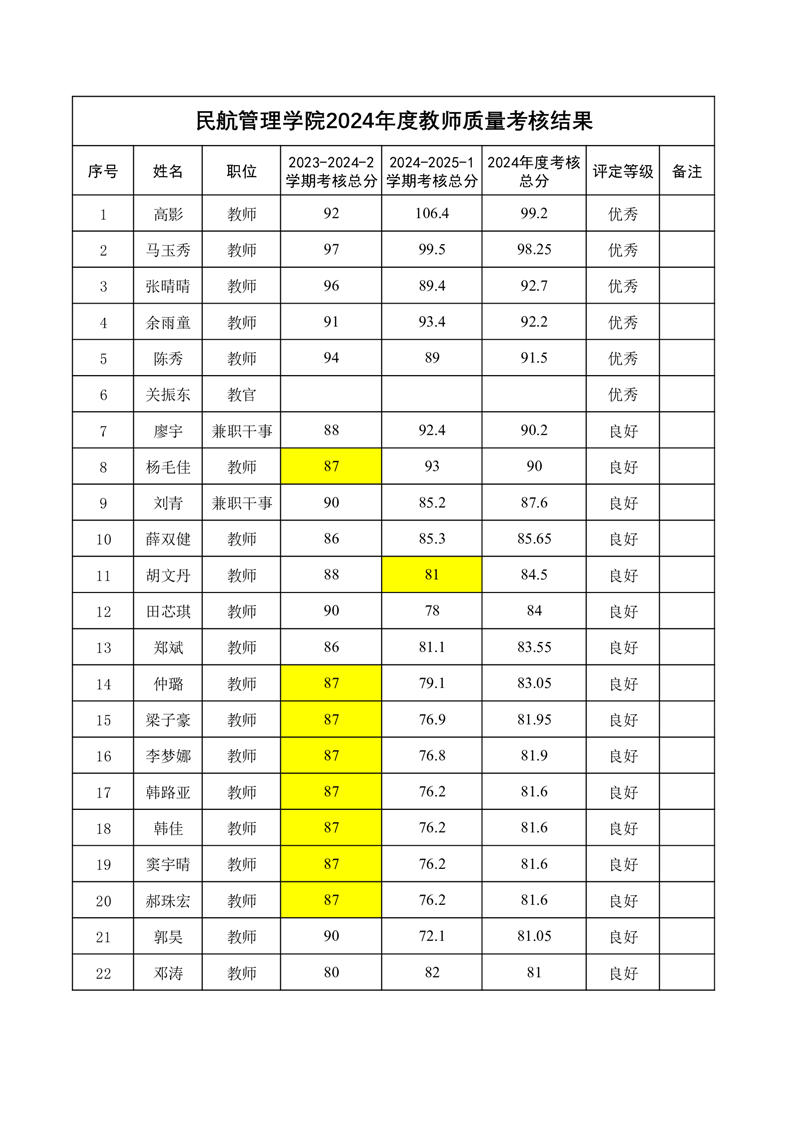 民航管理学院2024年度教师质量考核结果

| 序号 | 姓名 | 职位 | 2023-2024-2学期考核总分 | 2024-2025-1学期考核总分 | 2024年度考核总分 | 评定等级 | 备注 |
|---|---|---|---|---|---|---|---|
| 1 | 高影 | 教师 | 92 | 106.4 | 99.2 | 优秀 | |
| 2 | 马玉秀 | 教师 | 97 | 99.5 | 98.25 | 优秀 | |
| 3 | 张晴晴 | 教师 | 96 | 89.4 | 92.7 | 优秀 | |
| 4 | 余雨童 | 教师 | 91 | 93.4 | 92.2 | 优秀 | |
| 5 | 陈秀 | 教师 | 94 | 89 | 91.5 | 优秀 | |
| 6 | 关振东 | 教官 | | | | 优秀 | |
| 7 | 廖宇 | 兼职干事 | 88 | 92.4 | 90.2 | 良好 | |
| 8 | 杨毛佳 | 教师 | 87 | 93 | 90 | 良好 | |
| 9 | 刘青 | 兼职干事 | 90 | 85.2 | 87.6 | 良好 | |
| 10 | 薛双健 | 教师 | 86 | 85.3 | 85.65 | 良好 | |
| 11 | 胡文丹 | 教师 | 88 | 81 | 84.5 | 良好 | |
| 12 | 田芯琪 | 教师 | 90 | 78 | 84 | 良好 | |
| 13 | 郑斌 | 教师 | 86 | 81.1 | 83.55 | 良好 | |
| 14 | 仲璐 | 教师 | 87 | 79.1 | 83.05 | 良好 | |
| 15 | 梁子豪 | 教师 | 87 | 76.9 | 81.95 | 良好 | |
| 16 | 李梦娜 | 教师 | 87 | 76.8 | 81.9 | 良好 | |
| 17 | 韩路亚 | 教师 | 87 | 76.2 | 81.6 | 良好 | |
| 18 | 韩佳 | 教师 | 87 | 76.2 | 81.6 | 良好 | |
| 19 | 窦宇晴 | 教师 | 87 | 76.2 | 81.6 | 良好 | |
| 20 | 郝珠宏 | 教师 | 87 | 76.2 | 81.6 | 良好 | |
| 21 | 郭昊 | 教师 | 90 | 72.1 | 81.05 | 良好 | |
| 22 | 邓涛 | 教师 | 80 | 82 | 81 | 良好 | |